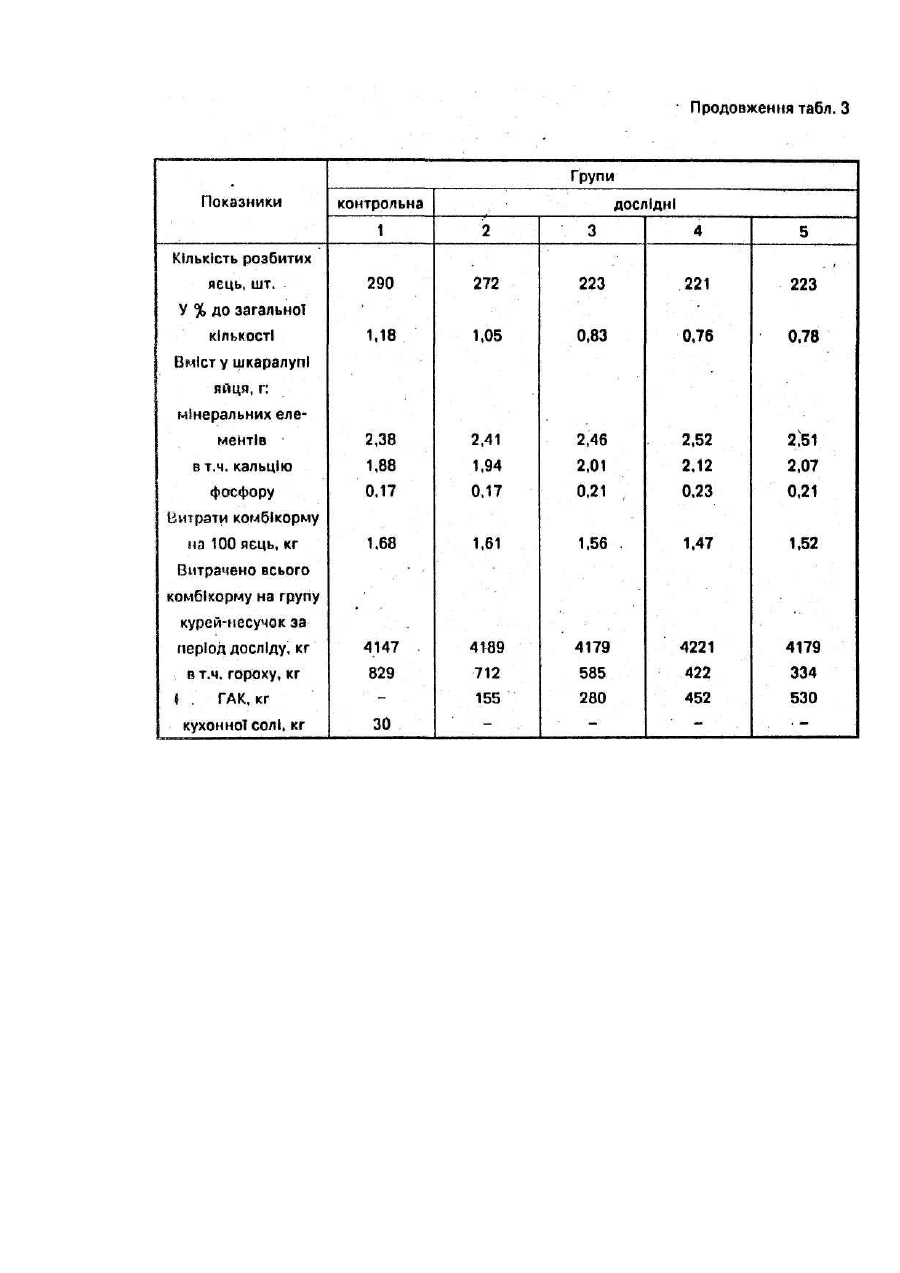 Продовження табл. 3

| Показники | Групи | | | | |
|---|---|---|---|---|---|
| | контрольна | дослідні | | | |
| | 1 | 2 | 3 | 4 | 5 |
| Кількість розбитих яєць, шт. | 290 | 272 | 223 | 221 | 223 |
| У % до загальної кількості | 1,18 | 1,05 | 0,83 | 0,76 | 0,78 |
| Вміст у шкаралупі яйця, г: | | | | | |
| мінеральних елементів | 2,38 | 2,41 | 2,46 | 2,52 | 2,51 |
| в т.ч. кальцію | 1,88 | 1,94 | 2,01 | 2,12 | 2,07 |
| фосфору | 0,17 | 0,17 | 0,21 | 0,23 | 0,21 |
| Витрати комбікорму на 100 яєць, кг | 1,68 | 1,61 | 1,56 | 1,47 | 1,52 |
| Витрачено всього комбікорму на групу курей-несучок за період досліду, кг | 4147 | 4189 | 4179 | 4221 | 4179 |
| в т.ч. гороху, кг | 829 | 712 | 585 | 422 | 334 |
| ГАК, кг | – | 155 | 280 | 452 | 530 |
| кухонної солі, кг | 30 | – | – | – | – |